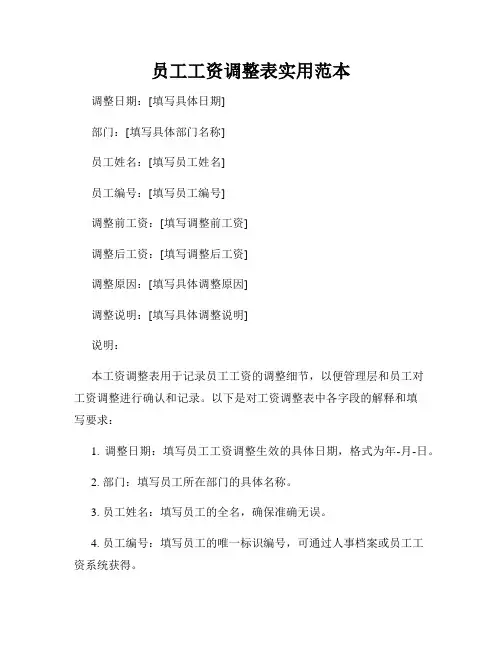 员工工资调整表实用范本

调整日期：[填写具体日期]

部门：[填写具体部门名称]

员工姓名：[填写员工姓名]

员工编号：[填写员工编号]

调整前工资：[填写调整前工资]

调整后工资：[填写调整后工资]

调整原因：[填写具体调整原因]

调整说明：[填写具体调整说明]

说明：

本工资调整表用于记录员工工资的调整细节，以便管理层和员工对工资调整进行确认和记录。以下是对工资调整表中各字段的解释和填写要求：

1. 调整日期：填写员工工资调整生效的具体日期，格式为年-月-日。

2. 部门：填写员工所在部门的具体名称。

3. 员工姓名：填写员工的全名，确保准确无误。

4. 员工编号：填写员工的唯一标识编号，可通过人事档案或员工工资系统获得。